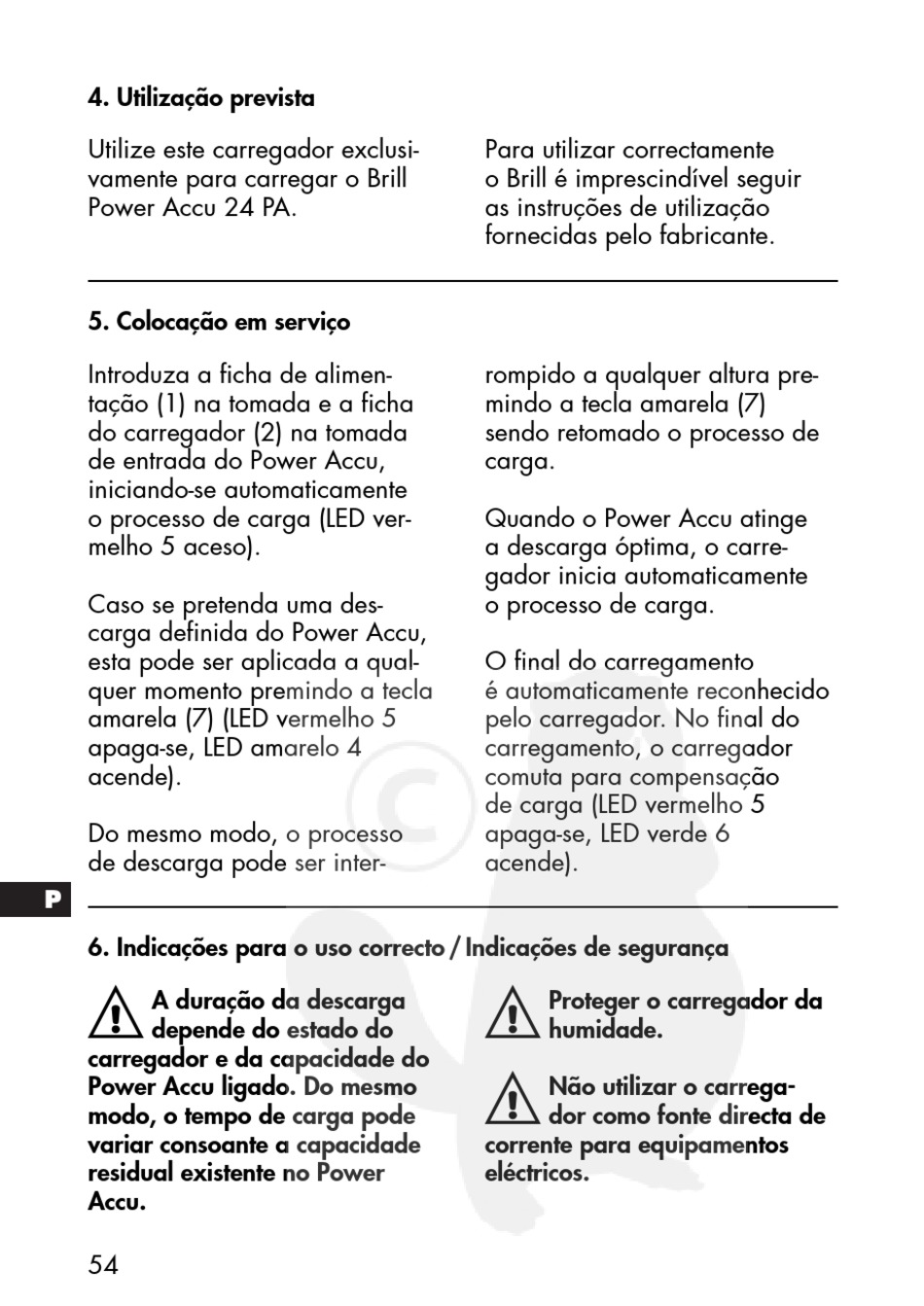 4. Utilização prevista

Utilize este carregador exclusivamente para carregar o Brill Power Accu 24 PA.

Para utilizar correctamente o Brill é imprescindível seguir as instruções de utilização fornecidas pelo fabricante.

5. Colocação em serviço

Introduza a ficha de alimentação (1) na tomada e a ficha do carregador (2) na tomada de entrada do Power Accu, iniciando-se automaticamente o processo de carga (LED vermelho 5 aceso).

Caso se pretenda uma descarga definida do Power Accu, esta pode ser aplicada a qualquer momento premindo a tecla amarela (7) (LED vermelho 5 apaga-se, LED amarelo 4 acende).

Do mesmo modo, o processo de descarga pode ser interrompido a qualquer altura premindo a tecla amarela (7) sendo retomado o processo de carga.

Quando o Power Accu atinge a descarga óptima, o carregador inicia automaticamente o processo de carga.

O final do carregamento é automaticamente reconhecido pelo carregador. No final do carregamento, o carregador comuta para compensação de carga (LED vermelho 5 apaga-se, LED verde 6 acende).

P

6. Indicações para o uso correcto / Indicações de segurança

A duração da descarga depende do estado do carregador e da capacidade do Power Accu ligado. Do mesmo modo, o tempo de carga pode variar consoante a capacidade residual existente no Power Accu.

Proteger o carregador da humidade.

Não utilizar o carregador como fonte directa de corrente para equipamentos eléctricos.

54